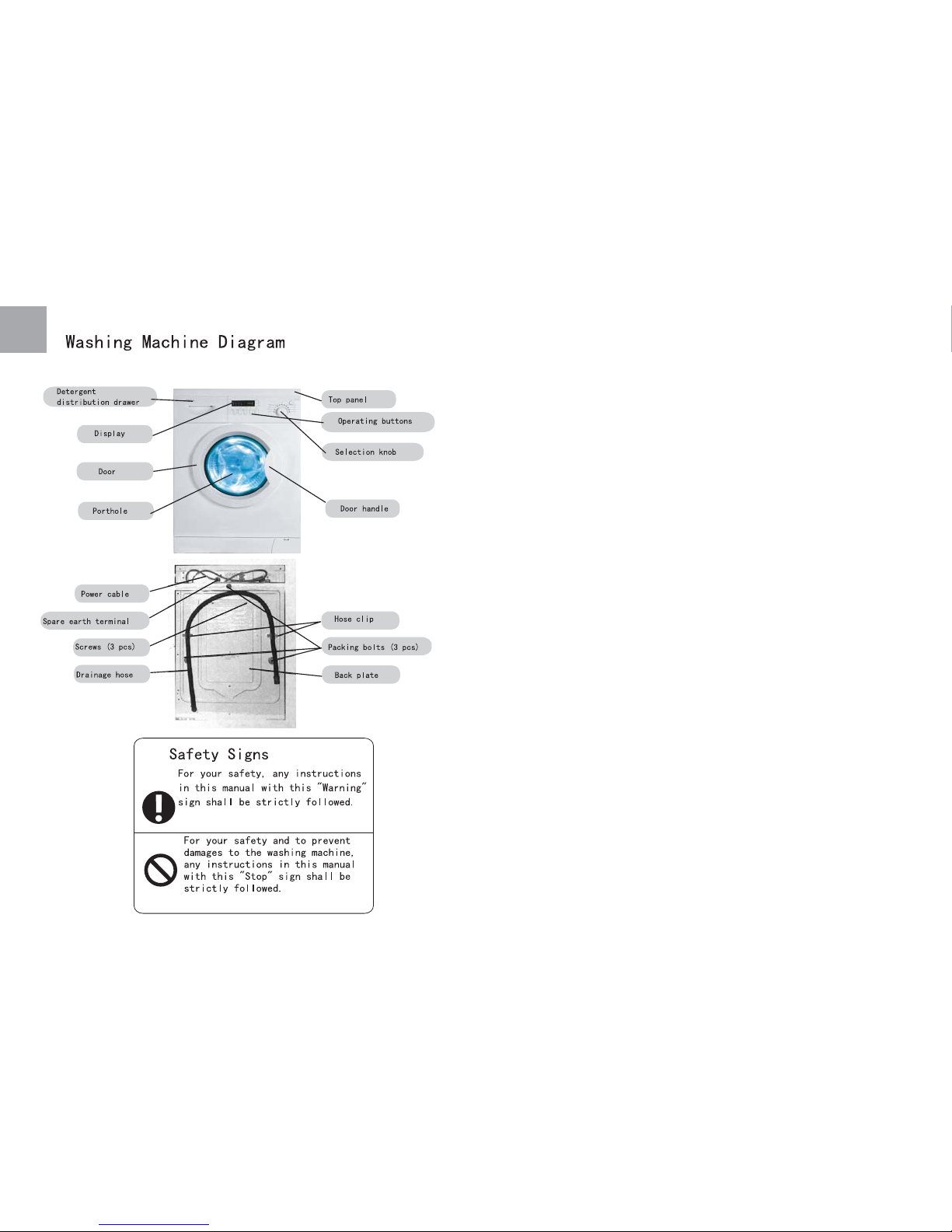 Washing Machine Diagram

Detergent distribution drawer

Display

Door

Porthole

Top panel

Operating buttons

Selection knob

Door handle

Power cable

Spare earth terminal

Screws (3 pcs)

Drainage hose

Hose clip

Packing bolts (3 pcs)

Back plate

Safety Signs

For your safety, any instructions in this manual with this "Warning" sign shall be strictly followed.

For your safety and to prevent damages to the washing machine, any instructions in this manual with this "Stop" sign shall be strictly followed.